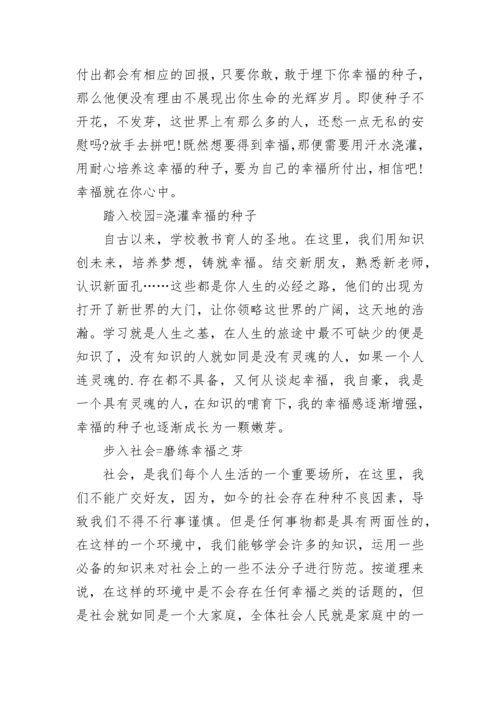 付出都会有相应的回报，只要你敢，敢于埋下你幸福的种子，那么他便没有理由不展现出你生命的光辉岁月。即使种子不开花，不发芽，这世界上有那么多的人，还愁一点无私的安慰吗?放手去拼吧!既然想要得到幸福，那便需要用汗水浇灌，用耐心培养这幸福的种子，要为自己的幸福所付出，相信吧!幸福就在你心中。

踏入校园=浇灌幸福的种子

自古以来，学校教书育人的圣地。在这里，我们用知识创未来，培养梦想，铸就幸福。结交新朋友，熟悉新老师，认识新面孔……这些都是你人生的必经之路，他们的出现为打开了新世界的大门，让你领略这世界的广阔，这天地的浩瀚。学习就是人生之基，在人生的旅途中最不可缺少的便是知识了，没有知识的人就如同是没有灵魂的人，如果一个人连灵魂的.存在都不具备，又何从谈起幸福，我自豪，我是一个具有灵魂的人，在知识的哺育下，我的幸福感逐渐增强，幸福的种子也逐渐成长为一颗嫩芽。

步入社会=磨练幸福之芽

社会，是我们每个人生活的一个重要场所，在这里，我们不能广交好友，因为，如今的社会存在种种不良因素，导致我们不得不行事谨慎。但是任何事物都是具有两面性的，在这样的一个环境中，我们能够学会许多的知识，运用一些必备的知识来对社会上的一些不法分子进行防范。按道理来说，在这样的环境中是不会存在任何幸福之类的话题的，但是社会就如同是一个大家庭，全体社会人民就是家庭中的一